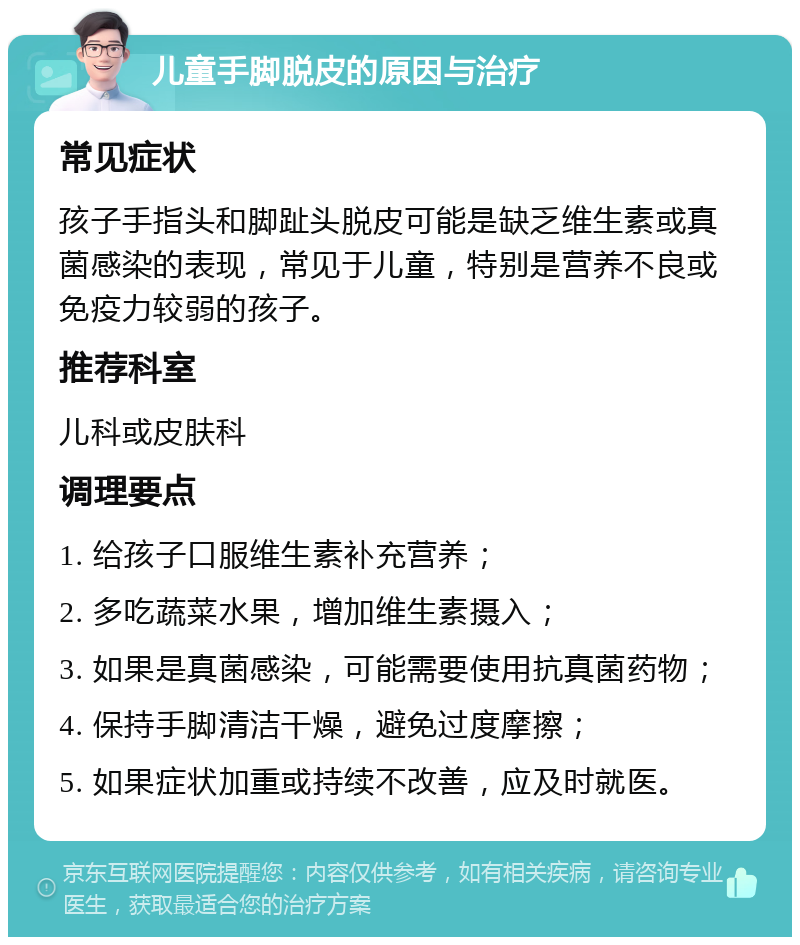 儿童手脚脱皮的原因与治疗

常见症状

孩子手指头和脚趾头脱皮可能是缺乏维生素或真菌感染的表现，常见于儿童，特别是营养不良或免疫力较弱的孩子。

推荐科室

儿科或皮肤科

调理要点

1. 给孩子口服维生素补充营养；

2. 多吃蔬菜水果，增加维生素摄入；

3. 如果是真菌感染，可能需要使用抗真菌药物；

4. 保持手脚清洁干燥，避免过度摩擦；

5. 如果症状加重或持续不改善，应及时就医。

京东互联网医院提醒您：内容仅供参考，如有相关疾病，请咨询专业医生，获取最适合您的治疗方案